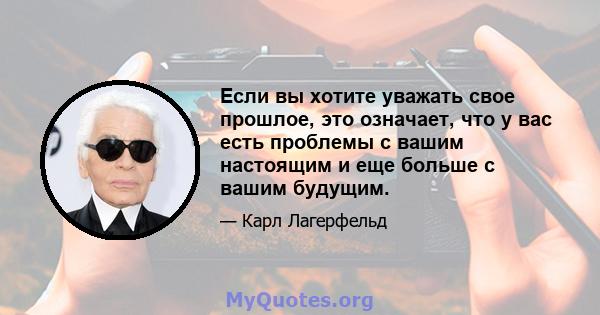 Если вы хотите уважать свое прошлое, это означает, что у вас есть проблемы с вашим настоящим и еще больше с вашим будущим.

— Карл Лагерфельд

MyQuotes.org